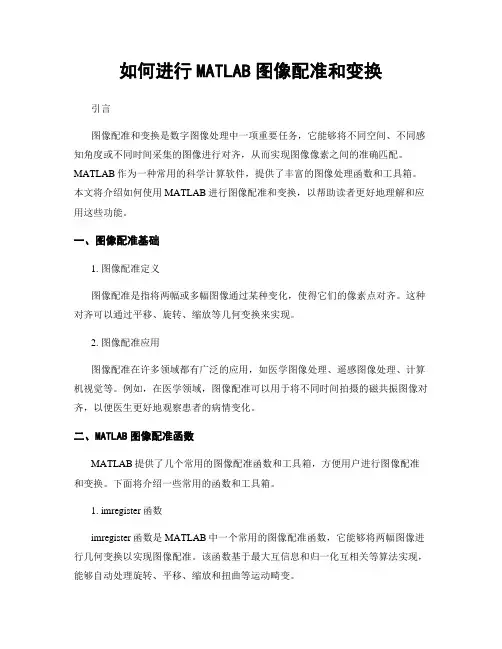 如何进行 MATLAB 图像配准和变换

引言

图像配准和变换是数字图像处理中一项重要任务，它能够将不同空间、不同感知角度或不同时间采集的图像进行对齐，从而实现图像像素之间的准确匹配。MATLAB 作为一种常用的科学计算软件，提供了丰富的图像处理函数和工具箱。本文将介绍如何使用 MATLAB 进行图像配准和变换，以帮助读者更好地理解和应用这些功能。

一、图像配准基础

1. 图像配准定义

图像配准是指将两幅或多幅图像通过某种变化，使得它们的像素点对齐。这种对齐可以通过平移、旋转、缩放等几何变换来实现。

2. 图像配准应用

图像配准在许多领域都有广泛的应用，如医学图像处理、遥感图像处理、计算机视觉等。例如，在医学领域，图像配准可以用于将不同时间拍摄的磁共振图像对齐，以便医生更好地观察患者的病情变化。

二、MATLAB 图像配准函数

MATLAB 提供了几个常用的图像配准函数和工具箱，方便用户进行图像配准和变换。下面将介绍一些常用的函数和工具箱。

1. imregister 函数

imregister 函数是 MATLAB 中一个常用的图像配准函数，它能够将两幅图像进行几何变换以实现图像配准。该函数基于最大互信息和归一化互相关等算法实现，能够自动处理旋转、平移、缩放和扭曲等运动畸变。